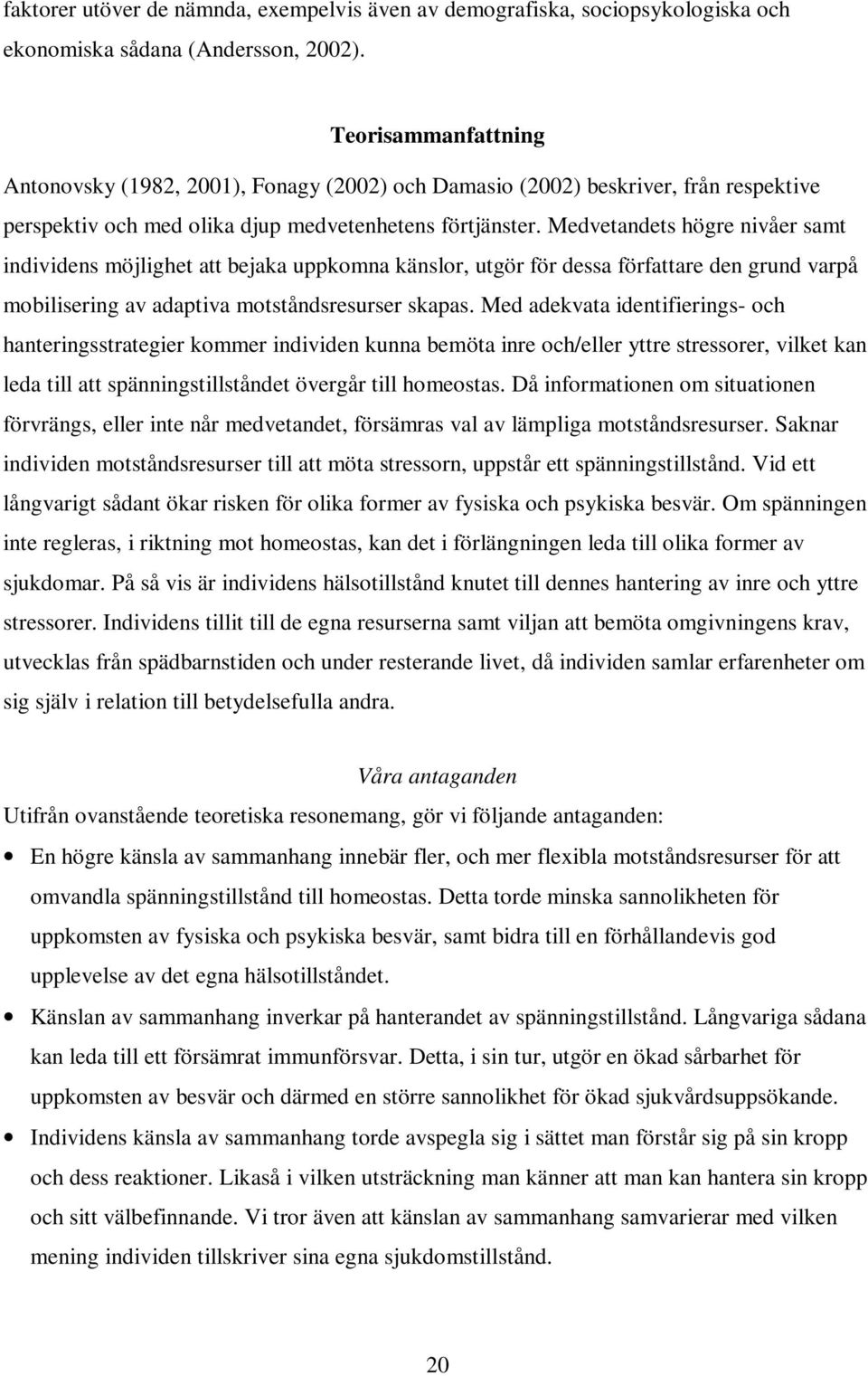 faktorer utöver de nämnda, exempelvis även av demografiska, sociopsykologiska och ekonomiska sådana (Andersson, 2002).

Teorisammanfattning

Antonovsky (1982, 2001), Fonagy (2002) och Damasio (2002) beskriver, från respektive perspektiv och med olika djup medvetenhetens förtjänster. Medvetandets högre nivåer samt individens möjlighet att bejaka uppkomna känslor, utgör för dessa författare den grund varpå mobilisering av adaptiva motståndsresurser skapas. Med adekvata identifierings- och hanteringsstrategier kommer individen kunna bemöta inre och/eller yttre stressorer, vilket kan leda till att spänningstillståndet övergår till homeostas. Då informationen om situationen förvrängs, eller inte når medvetandet, försämras val av lämpliga motståndsresurser. Saknar individen motståndsresurser till att möta stressorn, uppstår ett spänningstillstånd. Vid ett långvarigt sådant ökar risken för olika former av fysiska och psykiska besvär. Om spänningen inte regleras, i riktning mot homeostas, kan det i förlängningen leda till olika former av sjukdomar. På så vis är individens hälsotillstånd knutet till dennes hantering av inre och yttre stressorer. Individens tillit till de egna resurserna samt viljan att bemöta omgivningens krav, utvecklas från spädbarnstiden och under resterande livet, då individen samlar erfarenheter om sig själv i relation till betydelsefulla andra.

Våra antaganden

Utifrån ovanstående teoretiska resonemang, gör vi följande antaganden:

• En högre känsla av sammanhang innebär fler, och mer flexibla motståndsresurser för att omvandla spänningstillstånd till homeostas. Detta torde minska sannolikheten för uppkomsten av fysiska och psykiska besvär, samt bidra till en förhållandevis god upplevelse av det egna hälsotillståndet.

• Känslan av sammanhang inverkar på hanterandet av spänningstillstånd. Långvariga sådana kan leda till ett försämrat immunförsvar. Detta, i sin tur, utgör en ökad sårbarhet för uppkomsten av besvär och därmed en större sannolikhet för ökad sjukvårdsuppsökande.

• Individens känsla av sammanhang torde avspegla sig i sättet man förstår sig på sin kropp och dess reaktioner. Likaså i vilken utsträckning man känner att man kan hantera sin kropp och sitt välbefinnande. Vi tror även att känslan av sammanhang samvarierar med vilken mening individen tillskriver sina egna sjukdomstillstånd.

20